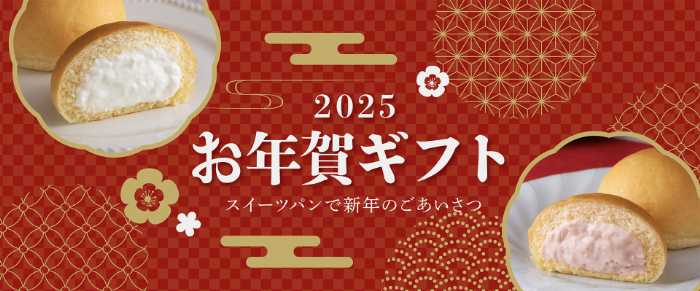 2025
お年賀ギフト
スイーツパンで新年のごあいさつ